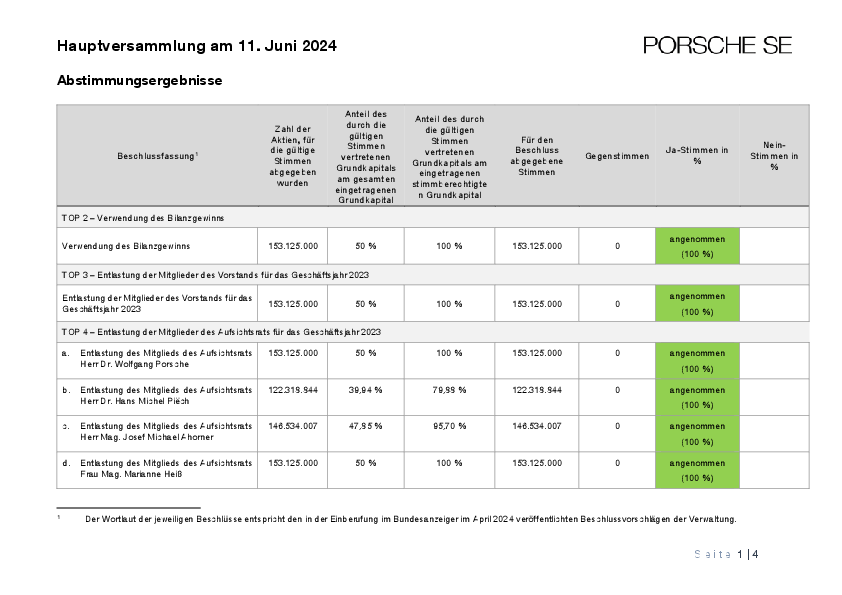 Hauptversammlung am 11. Juni 2024

PORSCHE SE

Abstimmungsergebnisse

| Beschlussfassung$^1$ | Zahl der Aktien, für die gültige Stimmen abgegeben wurden | Anteil des durch die gültigen Stimmen vertretenen Grundkapitals am gesamten eingetragenen Grundkapital | Anteil des durch die gültigen Stimmen vertretenen Grundkapitals am eingetragenen stimmberechtigten Grundkapital | Für den Beschluss abgegebene Stimmen | Gegenstimmen | Ja-Stimmen in % | Nein-Stimmen in % |
|---|---|---|---|---|---|---|---|
| TOP 2 – Verwendung des Bilanzgewinns | | | | | | | |
| Verwendung des Bilanzgewinns | 153.125.000 | 50 % | 100 % | 153.125.000 | 0 | angenommen (100 %) | |
| TOP 3 – Entlastung der Mitglieder des Vorstands für das Geschäftsjahr 2023 | | | | | | | |
| Entlastung der Mitglieder des Vorstands für das Geschäftsjahr 2023 | 153.125.000 | 50 % | 100 % | 153.125.000 | 0 | angenommen (100 %) | |
| TOP 4 – Entlastung der Mitglieder des Aufsichtsrats für das Geschäftsjahr 2023 | | | | | | | |
| a. Entlastung des Mitglieds des Aufsichtsrats Herr Dr. Wolfgang Porsche | 153.125.000 | 50 % | 100 % | 153.125.000 | 0 | angenommen (100 %) | |
| b. Entlastung des Mitglieds des Aufsichtsrats Herr Dr. Hans Michel Piëch | 122.319.944 | 39,94 % | 79,88 % | 122.319.944 | 0 | angenommen (100 %) | |
| c. Entlastung des Mitglieds des Aufsichtsrats Herr Mag. Josef Michael Ahorner | 146.534.007 | 47,85 % | 95,70 % | 146.534.007 | 0 | angenommen (100 %) | |
| d. Entlastung des Mitglieds des Aufsichtsrats Frau Mag. Marianne Heiß | 153.125.000 | 50 % | 100 % | 153.125.000 | 0 | angenommen (100 %) | |

$^1$ Der Wortlaut der jeweiligen Beschlüsse entspricht den in der Einberufung im Bundesanzeiger im April 2024 veröffentlichten Beschlussvorschlägen der Verwaltung.

Seite 1 | 4